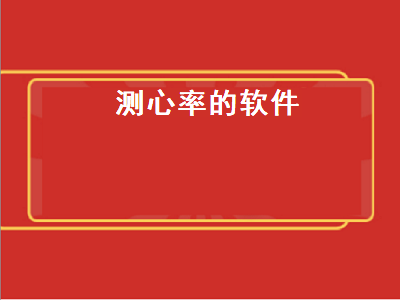 测心率的软件